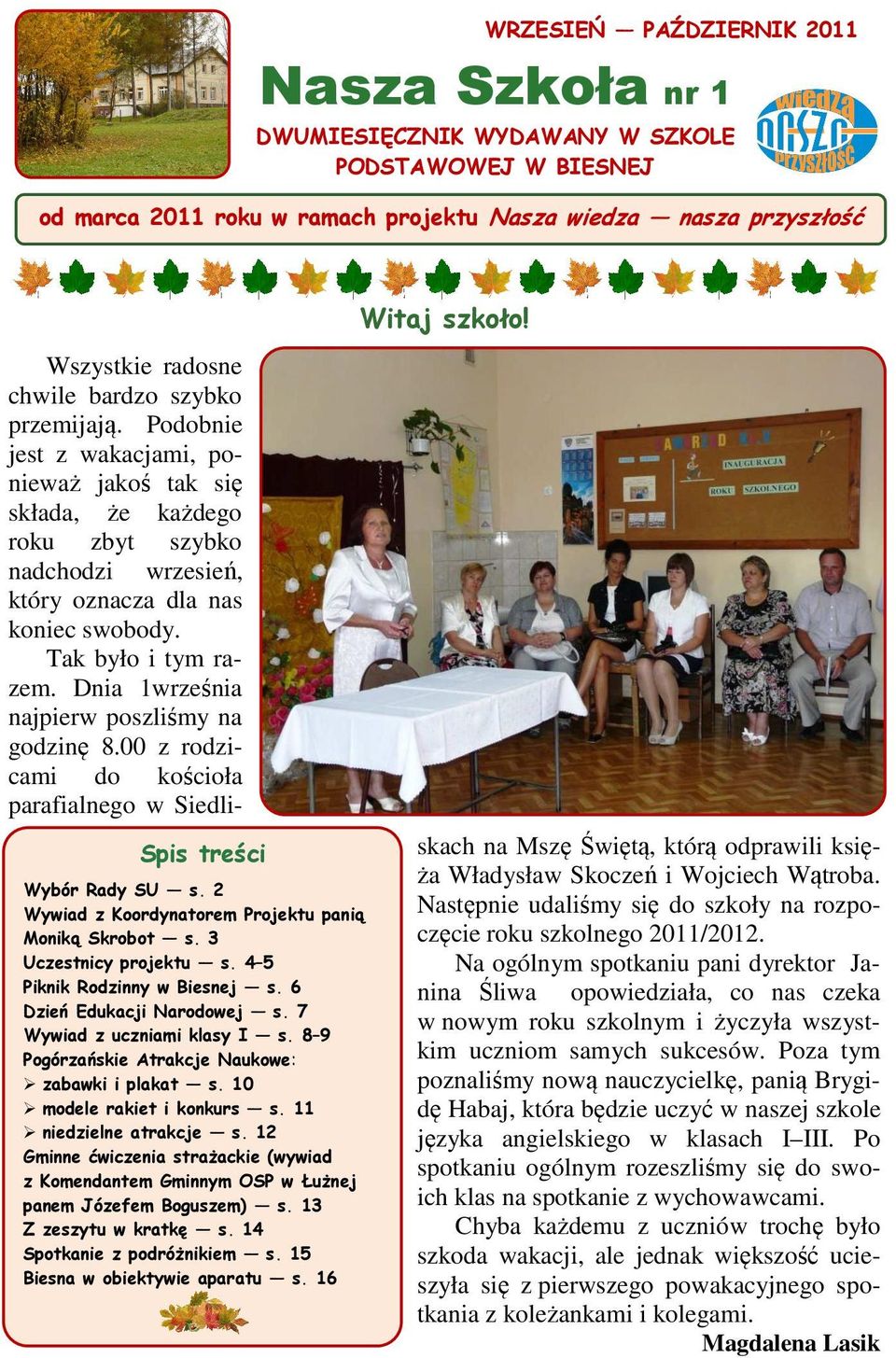 WRZESIEŃ — PAŹDZIERNIK 2011

Nasza Szkoła nr 1

DWUMIESIĘCZNIK WYDAWANY W SZKOLE PODSTAWOWEJ W BIESNEJ

wiedza nasza przyszłość

od marca 2011 roku w ramach projektu Nasza wiedza — nasza przyszłość

Witaj szkoło!

Wszystkie radosne chwile bardzo szybko przemijają. Podobnie jest z wakacjami, ponieważ jakoś tak się składa, że każdego roku zbyt szybko nadchodzi wrzesień, który oznacza dla nas koniec swobody.

Tak było i tym razem. Dnia 1września najpierw poszliśmy na godzinę 8.00 z rodzicami do kościoła parafialnego w Siedliskach na Mszę Świętą, którą odprawili księża Władysław Skoczeń i Wojciech Wątroba. Następnie udaliśmy się do szkoły na rozpoczęcie roku szkolnego 2011/2012.

Na ogólnym spotkaniu pani dyrektor Janina Śliwa opowiedziała, co nas czeka w nowym roku szkolnym i życzyła wszystkim uczniom samych sukcesów. Poza tym poznaliśmy nową nauczycielkę, panią Brygidę Habaj, która będzie uczyć w naszej szkole języka angielskiego w klasach I–III. Po spotkaniu ogólnym rozeszliśmy się do swoich klas na spotkanie z wychowawcami.

Chyba każdemu z uczniów trochę było szkoda wakacji, ale jednak większość ucieszyła się z pierwszego powakacyjnego spotkania z koleżankami i kolegami.

Magdalena Lasik

INAUGURACJA ROKU SZKOLNEGO

Spis treści

Wybór Rady SU — s. 2
Wywiad z Koordynatorem Projektu panią Moniką Skrobot — s. 3
Uczestnicy projektu — s. 4–5
Piknik Rodzinny w Biesnej — s. 6
Dzień Edukacji Narodowej — s. 7
Wywiad z uczniami klasy I — s. 8–9
Pogórzańskie Atrakcje Naukowe:
➢ zabawki i plakat — s. 10
➢ modele rakiet i konkurs — s. 11
➢ niedzielne atrakcje — s. 12
Gminne ćwiczenia strażackie (wywiad z Komendantem Gminnym OSP w Łużnej panem Józefem Boguszem) — s. 13
Z zeszytu w kratkę — s. 14
Spotkanie z podróżnikiem — s. 15
Biesna w obiektywie aparatu — s. 16